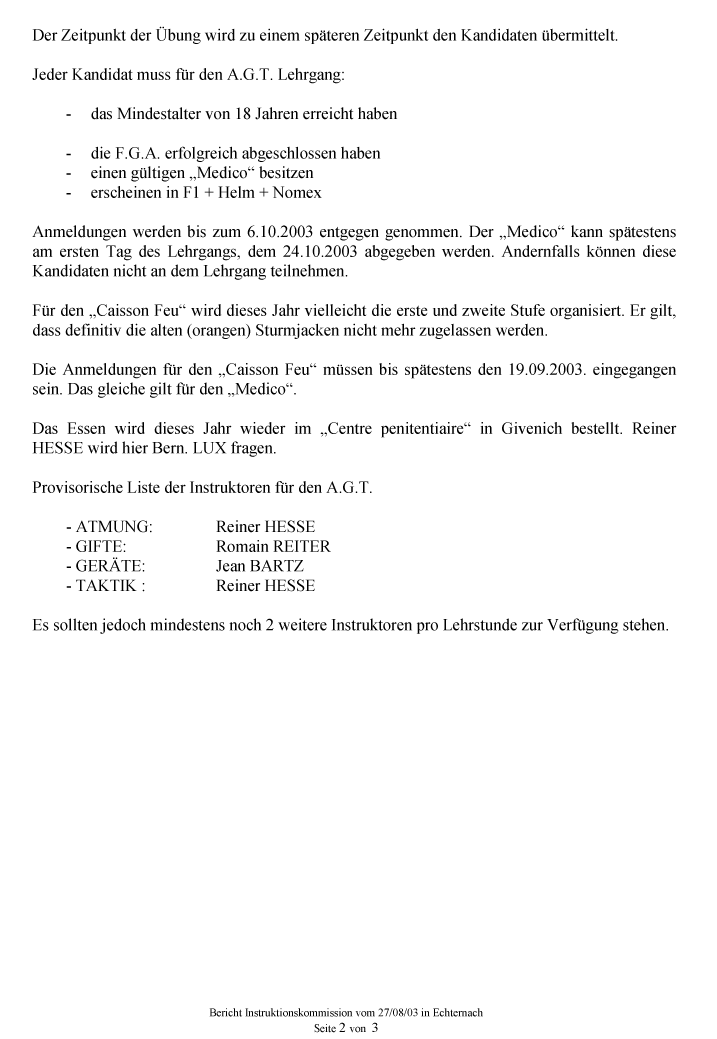 Der Zeitpunkt der Übung wird zu einem späteren Zeitpunkt den Kandidaten übermittelt.

Jeder Kandidat muss für den A.G.T. Lehrgang:

- das Mindestalter von 18 Jahren erreicht haben

- die F.G.A. erfolgreich abgeschlossen haben
- einen gültigen „Medico“ besitzen
- erscheinen in F1 + Helm + Nomex

Anmeldungen werden bis zum 6.10.2003 entgegen genommen. Der „Medico“ kann spätestens am ersten Tag des Lehrgangs, dem 24.10.2003 abgegeben werden. Andernfalls können diese Kandidaten nicht an dem Lehrgang teilnehmen.

Für den „Caisson Feu“ wird dieses Jahr vielleicht die erste und zweite Stufe organisiert. Er gilt, dass definitiv die alten (orangen) Sturmjacken nicht mehr zugelassen werden.

Die Anmeldungen für den „Caisson Feu“ müssen bis spätestens den 19.09.2003. eingegangen sein. Das gleiche gilt für den „Medico“.

Das Essen wird dieses Jahr wieder im „Centre penitentiaire“ in Givenich bestellt. Reiner HESSE wird hier Bern. LUX fragen.

Provisorische Liste der Instruktoren für den A.G.T.

- ATMUNG: Reiner HESSE
- GIFTE: Romain REITER
- GERÄTE: Jean BARTZ
- TAKTIK : Reiner HESSE

Es sollten jedoch mindestens noch 2 weitere Instruktoren pro Lehrstunde zur Verfügung stehen.

Bericht Instruktionskommission vom 27/08/03 in Echternach
Seite 2 von 3